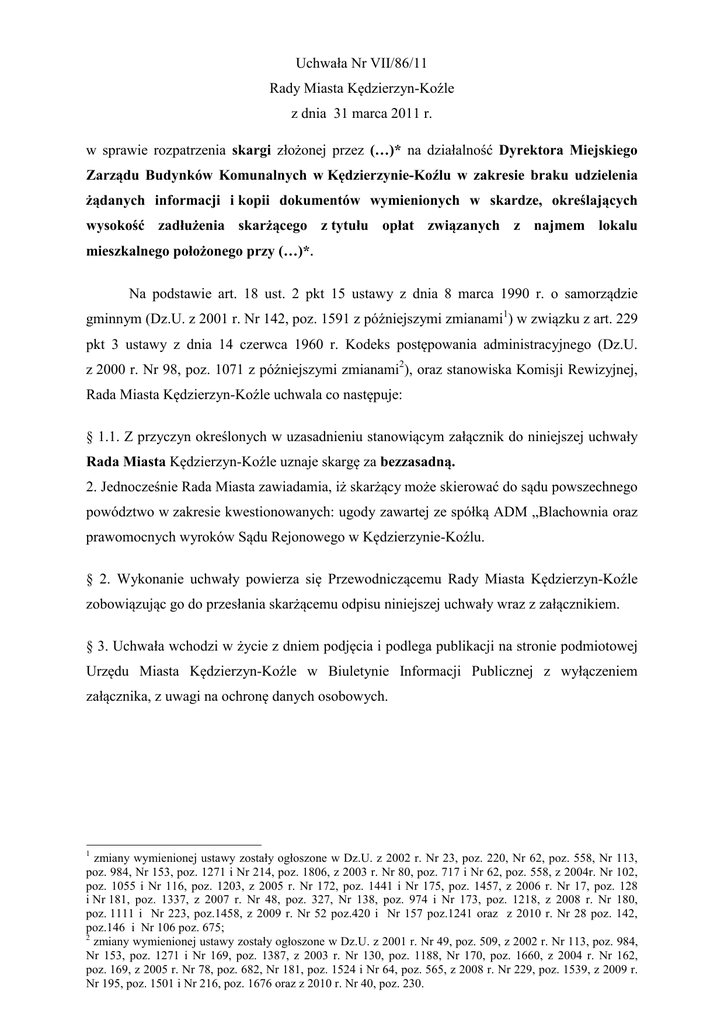 Uchwała Nr VII/86/11
Rady Miasta Kędzierzyn-Koźle
z dnia 31 marca 2011 r.

w sprawie rozpatrzenia skargi złożonej przez (…)* na działalność Dyrektora Miejskiego Zarządu Budynków Komunalnych w Kędzierzynie-Koźlu w zakresie braku udzielenia żądanych informacji i kopii dokumentów wymienionych w skardze, określających wysokość zadłużenia skarżącego z tytułu opłat związanych z najmem lokalu mieszkalnego położonego przy (…)*.

Na podstawie art. 18 ust. 2 pkt 15 ustawy z dnia 8 marca 1990 r. o samorządzie gminnym (Dz.U. z 2001 r. Nr 142, poz. 1591 z późniejszymi zmianami$^1$) w związku z art. 229 pkt 3 ustawy z dnia 14 czerwca 1960 r. Kodeks postępowania administracyjnego (Dz.U. z 2000 r. Nr 98, poz. 1071 z późniejszymi zmianami$^2$), oraz stanowiska Komisji Rewizyjnej, Rada Miasta Kędzierzyn-Koźle uchwala co następuje:

§ 1.1. Z przyczyn określonych w uzasadnieniu stanowiącym załącznik do niniejszej uchwały Rada Miasta Kędzierzyn-Koźle uznaje skargę za bezzasadną.
2. Jednocześnie Rada Miasta zawiadamia, iż skarżący może skierować do sądu powszechnego powództwo w zakresie kwestionowanych: ugody zawartej ze spółką ADM „Blachownia oraz prawomocnych wyroków Sądu Rejonowego w Kędzierzynie-Koźlu.

§ 2. Wykonanie uchwały powierza się Przewodniczącemu Rady Miasta Kędzierzyn-Koźle zobowiązując go do przesłania skarżącemu odpisu niniejszej uchwały wraz z załącznikiem.

§ 3. Uchwała wchodzi w życie z dniem podjęcia i podlega publikacji na stronie podmiotowej Urzędu Miasta Kędzierzyn-Koźle w Biuletynie Informacji Publicznej z wyłączeniem załącznika, z uwagi na ochronę danych osobowych.

$^1$ zmiany wymienionej ustawy zostały ogłoszone w Dz.U. z 2002 r. Nr 23, poz. 220, Nr 62, poz. 558, Nr 113, poz. 984, Nr 153, poz. 1271 i Nr 214, poz. 1806, z 2003 r. Nr 80, poz. 717 i Nr 62, poz. 558, z 2004r. Nr 102, poz. 1055 i Nr 116, poz. 1203, z 2005 r. Nr 172, poz. 1441 i Nr 175, poz. 1457, z 2006 r. Nr 17, poz. 128 i Nr 181, poz. 1337, z 2007 r. Nr 48, poz. 327, Nr 138, poz. 974 i Nr 173, poz. 1218, z 2008 r. Nr 180, poz. 1111 i Nr 223, poz.1458, z 2009 r. Nr 52 poz.420 i Nr 157 poz.1241 oraz z 2010 r. Nr 28 poz. 142, poz.146 i Nr 106 poz. 675;
$^2$ zmiany wymienionej ustawy zostały ogłoszone w Dz.U. z 2001 r. Nr 49, poz. 509, z 2002 r. Nr 113, poz. 984, Nr 153, poz. 1271 i Nr 169, poz. 1387, z 2003 r. Nr 130, poz. 1188, Nr 170, poz. 1660, z 2004 r. Nr 162, poz. 169, z 2005 r. Nr 78, poz. 682, Nr 181, poz. 1524 i Nr 64, poz. 565, z 2008 r. Nr 229, poz. 1539, z 2009 r. Nr 195, poz. 1501 i Nr 216, poz. 1676 oraz z 2010 r. Nr 40, poz. 230.